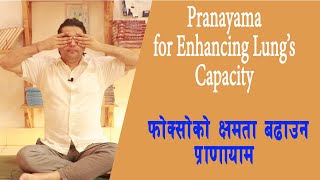 Pranayama for Enhancing Lung's Capacity

फोक्सोको क्षमता बढाउन प्राणायाम